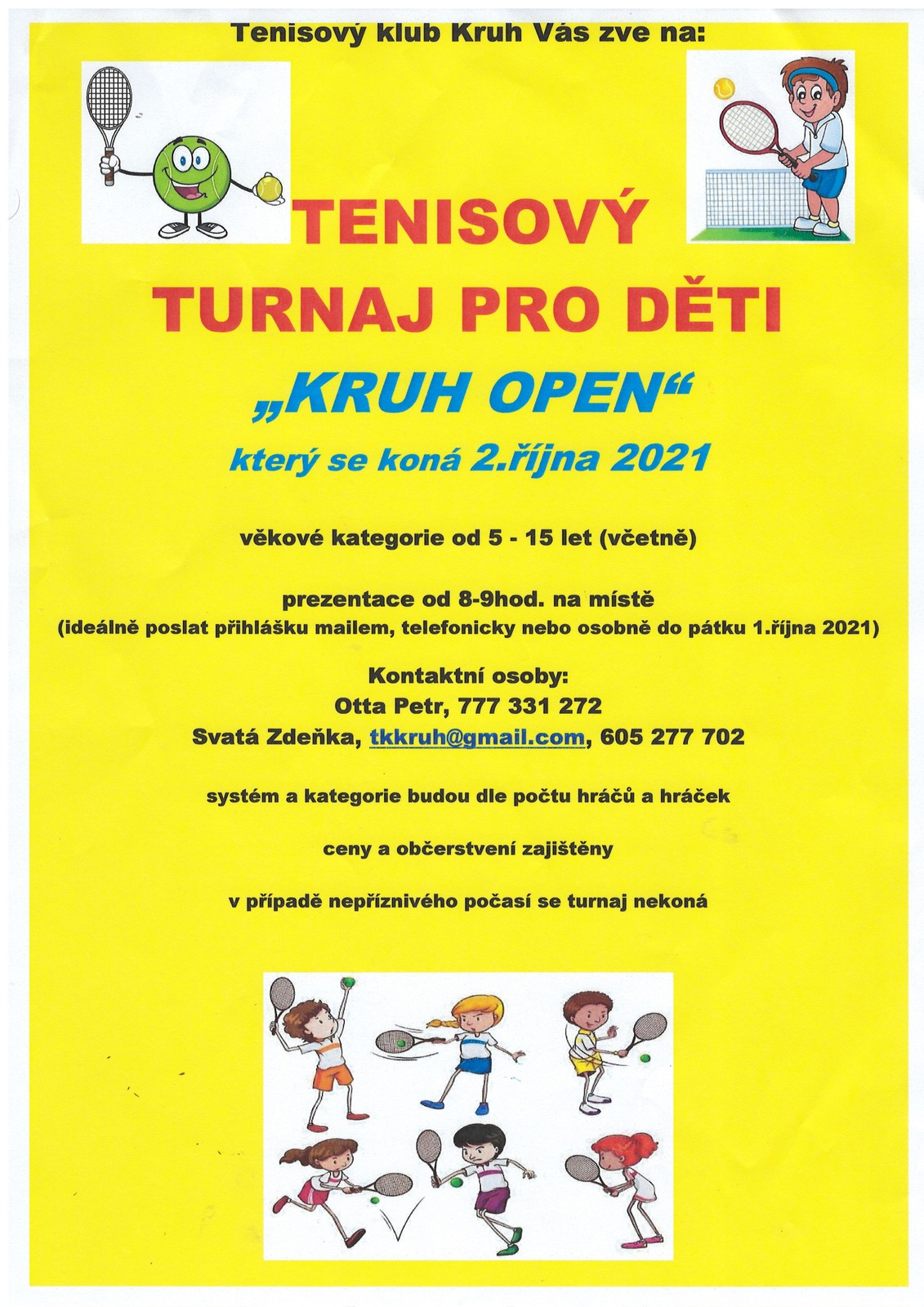 Tenisový klub Kruh Vás zve na:

TENISOVÝ TURNAJ PRO DĚTI

„KRUH OPEN“

který se koná 2.října 2021

věkové kategorie od 5 - 15 let (včetně)

prezentace od 8-9hod. na místě
(ideálně poslat přihlášku mailem, telefonicky nebo osobně do pátku 1.října 2021)

Kontaktní osoby:
Otta Petr, 777 331 272
Svatá Zdeňka, tkkruh@gmail.com, 605 277 702

systém a kategorie budou dle počtu hráčů a hráček

ceny a občerstvení zajištěny

v případě nepříznivého počasí se turnaj nekoná